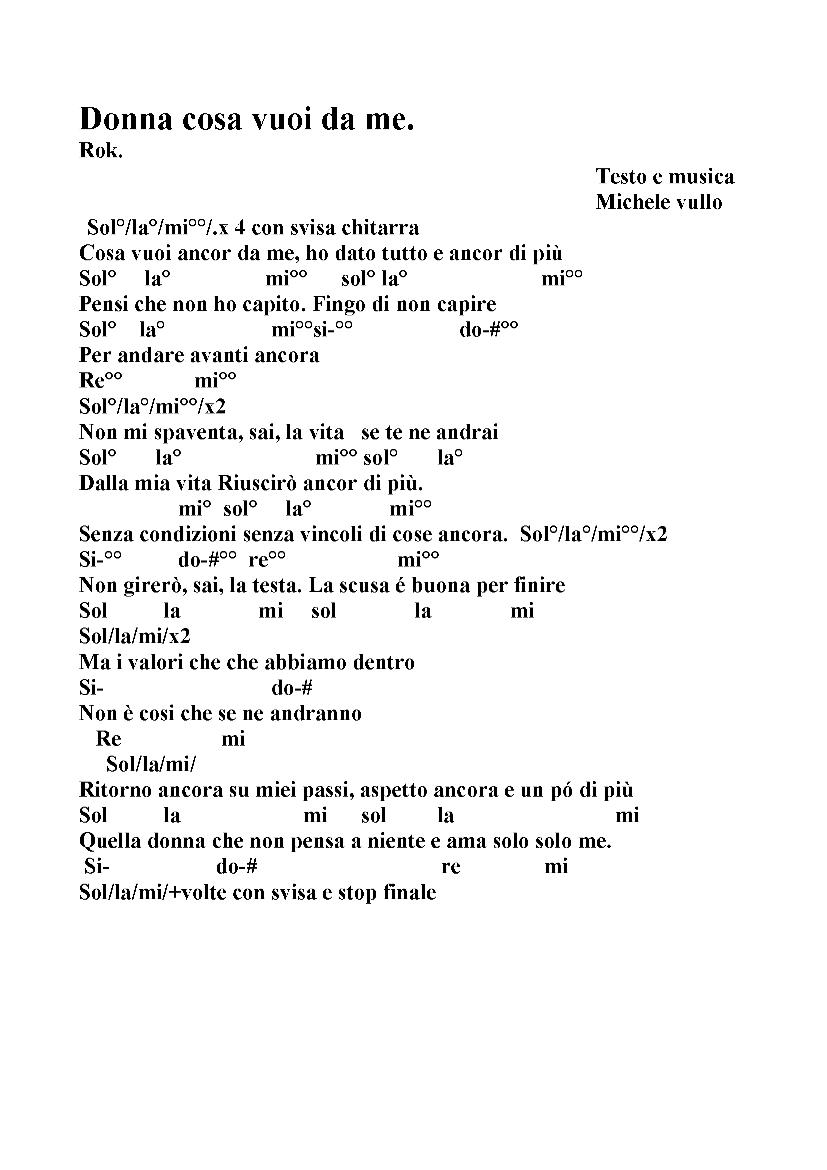 Donna cosa vuoi da me.
Rok.

Testo e musica
Michele vullo

Sol°/la°/mi°°/.x 4 con svisa chitarra
Cosa vuoi ancor da me, ho dato tutto e ancor di più
Sol° la° mi°° sol° la° mi°°
Pensi che non ho capito. Fingo di non capire
Sol° la° mi°°si-°° do-#°°
Per andare avanti ancora
Re°° mi°°
Sol°/la°/mi°°/x2
Non mi spaventa, sai, la vita se te ne andrai
Sol° la° mi°° sol° la°
Dalla mia vita Riuscirò ancor di più.
mi° sol° la° mi°°
Senza condizioni senza vincoli di cose ancora. Sol°/la°/mi°°/x2
Si-°° do-#°° re°° mi°°
Non girerò, sai, la testa. La scusa é buona per finire
Sol la mi sol la mi
Sol/la/mi/x2
Ma i valori che che abbiamo dentro
Si- do-#
Non è cosi che se ne andranno
Re mi
Sol/la/mi/
Ritorno ancora su miei passi, aspetto ancora e un pó di più
Sol la mi sol la mi
Quella donna che non pensa a niente e ama solo solo me.
Si- do-# re mi
Sol/la/mi/+volte con svisa e stop finale